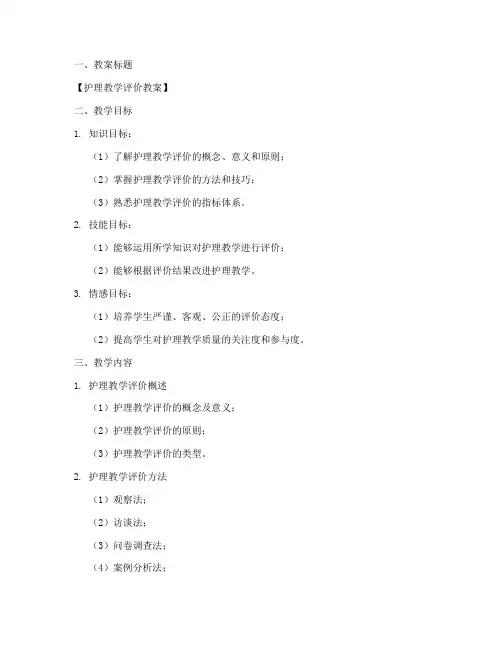 一、教案标题

【护理教学评价教案】

二、教学目标

1. 知识目标：

（1）了解护理教学评价的概念、意义和原则；

（2）掌握护理教学评价的方法和技巧；

（3）熟悉护理教学评价的指标体系。

2. 技能目标：

（1）能够运用所学知识对护理教学进行评价；

（2）能够根据评价结果改进护理教学。

3. 情感目标：

（1）培养学生严谨、客观、公正的评价态度；

（2）提高学生对护理教学质量的关注度和参与度。

三、教学内容

1. 护理教学评价概述

（1）护理教学评价的概念及意义；

（2）护理教学评价的原则；

（3）护理教学评价的类型。

2. 护理教学评价方法

（1）观察法；

（2）访谈法；

（3）问卷调查法；

（4）案例分析法；